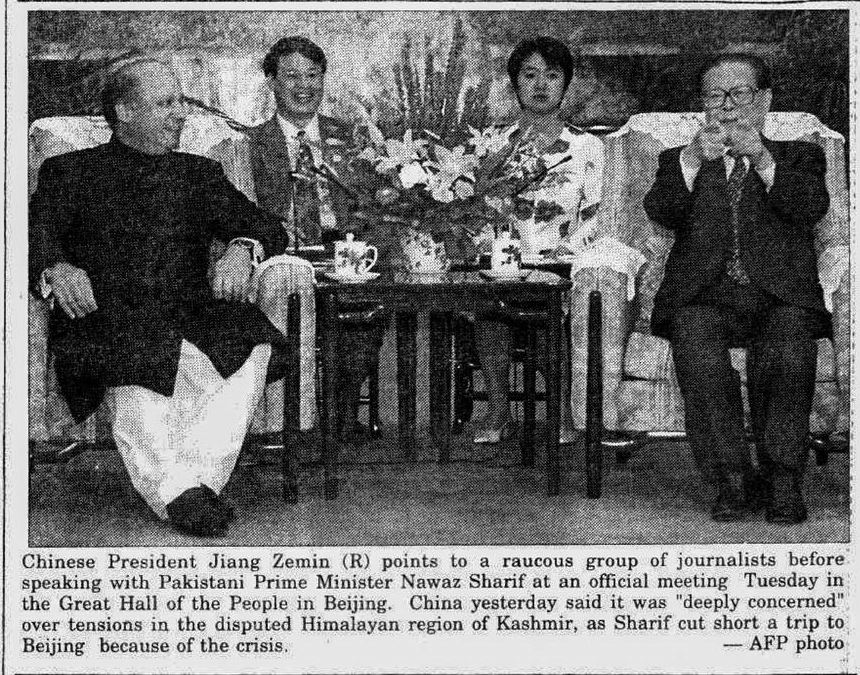 Chinese President Jiang Zemin (R) points to a raucous group of journalists before speaking with Pakistani Prime Minister Nawaz Sharif at an official meeting Tuesday in the Great Hall of the People in Beijing. China yesterday said it was "deeply concerned" over tensions in the disputed Himalayan region of Kashmir, as Sharif cut short a trip to Beijing because of the crisis. — AFP photo